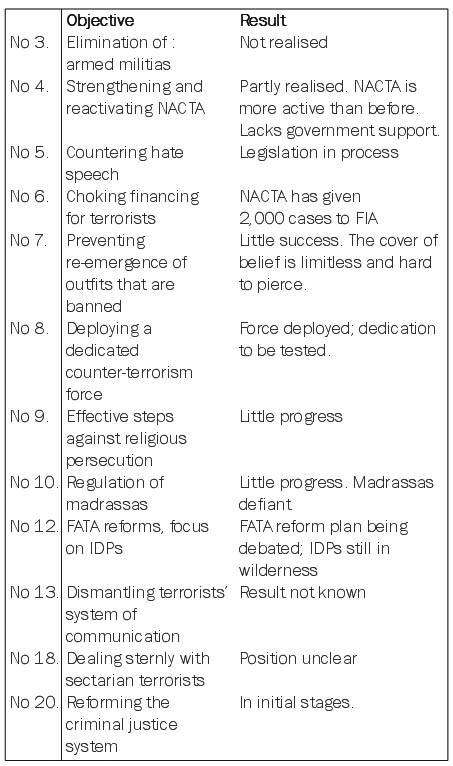 | | Objective | Result |
|---|---|---|
| No 3. | Elimination of : armed militias | Not realised |
| No 4. | Strengthening and reactivating NACTA | Partly realised. NACTA is more active than before. Lacks government support. |
| No 5. | Countering hate speech | Legislation in process |
| No 6. | Choking financing for terrorists | NACTA has given 2,000 cases to FIA |
| No 7. | Preventing re-emergence of outfits that are banned | Little success. The cover of belief is limitless and hard to pierce. |
| No 8. | Deploying a dedicated counter-terrorism force | Force deployed; dedication to be tested. |
| No 9. | Effective steps against religious persecution | Little progress |
| No 10. | Regulation of madrassas | Little progress. Madrassas defiant |
| No 12. | FATA reforms, focus on IDPs | FATA reform plan being debated; IDPs still in wilderness |
| No 13. | Dismantling terrorists' system of communication | Result not known |
| No 18. | Dealing sternly with sectarian terrorists | Position unclear |
| No 20. | Reforming the criminal justice system | In initial stages. |